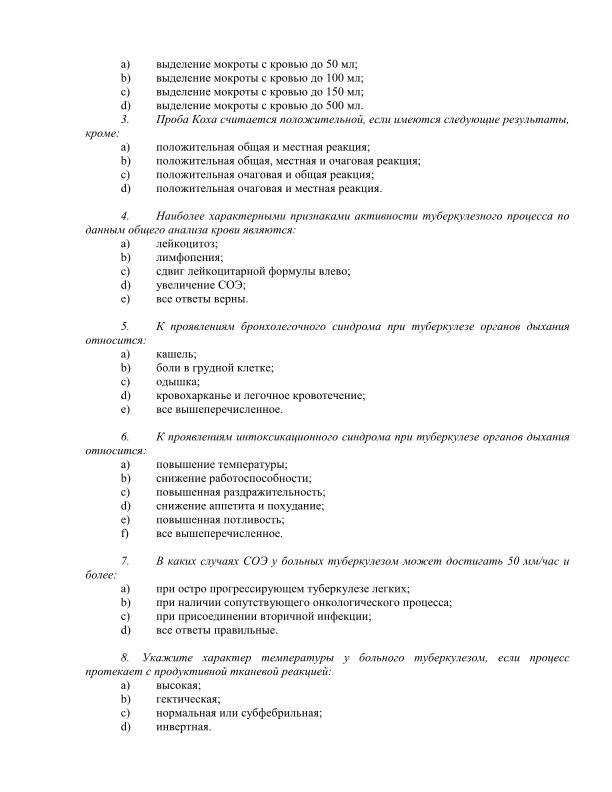 a) выделение мокроты с кровью до 50 мл;
b) выделение мокроты с кровью до 100 мл;
c) выделение мокроты с кровью до 150 мл;
d) выделение мокроты с кровью до 500 мл.

3. Проба Коха считается положительной, если имеются следующие результаты, кроме:
a) положительная общая и местная реакция;
b) положительная общая, местная и очаговая реакция;
c) положительная очаговая и общая реакция;
d) положительная очаговая и местная реакция.

4. Наиболее характерными признаками активности туберкулезного процесса по данным общего анализа крови являются:
a) лейкоцитоз;
b) лимфопения;
c) сдвиг лейкоцитарной формулы влево;
d) увеличение СОЭ;
e) все ответы верны.

5. К проявлениям бронхолегочного синдрома при туберкулезе органов дыхания относится:
a) кашель;
b) боли в грудной клетке;
c) одышка;
d) кровохарканье и легочное кровотечение;
e) все вышеперечисленное.

6. К проявлениям интоксикационного синдрома при туберкулезе органов дыхания относится:
a) повышение температуры;
b) снижение работоспособности;
c) повышенная раздражительность;
d) снижение аппетита и похудание;
e) повышенная потливость;
f) все вышеперечисленное.

7. В каких случаях СОЭ у больных туберкулезом может достигать 50 мм/час и более:
a) при остро прогрессирующем туберкулезе легких;
b) при наличии сопутствующего онкологического процесса;
c) при присоединении вторичной инфекции;
d) все ответы правильные.

8. Укажите характер температуры у больного туберкулезом, если процесс протекает с продуктивной тканевой реакцией:
a) высокая;
b) гектическая;
c) нормальная или субфебрильная;
d) инвертная.